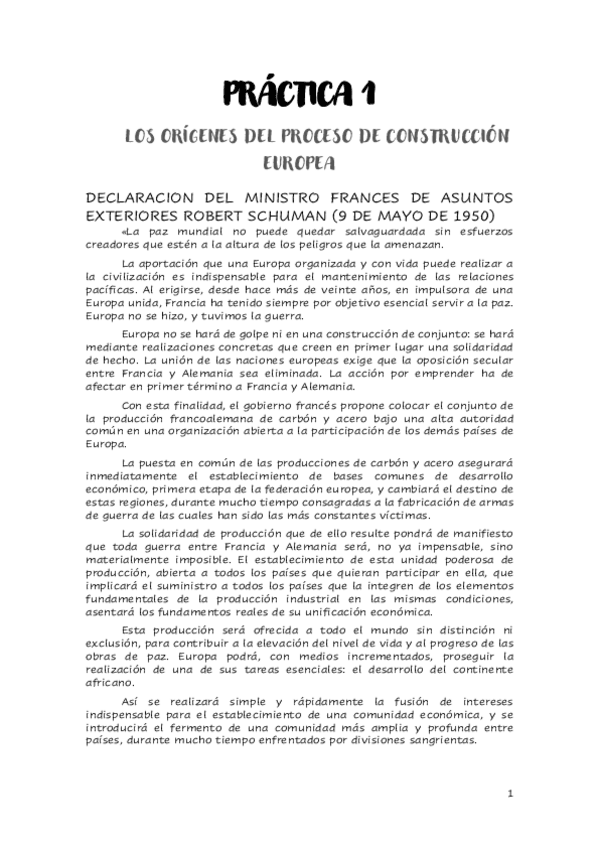 PRÁCTICA 1

LOS ORÍGENES DEL PROCESO DE CONSTRUCCIÓN EUROPEA

DECLARACION DEL MINISTRO FRANCES DE ASUNTOS EXTERIORES ROBERT SCHUMAN (9 DE MAYO DE 1950)

«La paz mundial no puede quedar salvaguardada sin esfuerzos creadores que estén a la altura de los peligros que la amenazan.

La aportación que una Europa organizada y con vida puede realizar a la civilización es indispensable para el mantenimiento de las relaciones pacíficas. Al erigirse, desde hace más de veinte años, en impulsora de una Europa unida, Francia ha tenido siempre por objetivo esencial servir a la paz. Europa no se hizo, y tuvimos la guerra.

Europa no se hará de golpe ni en una construcción de conjunto: se hará mediante realizaciones concretas que creen en primer lugar una solidaridad de hecho. La unión de las naciones europeas exige que la oposición secular entre Francia y Alemania sea eliminada. La acción por emprender ha de afectar en primer término a Francia y Alemania.

Con esta finalidad, el gobierno francés propone colocar el conjunto de la producción francoalemana de carbón y acero bajo una alta autoridad común en una organización abierta a la participación de los demás países de Europa.

La puesta en común de las producciones de carbón y acero asegurará inmediatamente el establecimiento de bases comunes de desarrollo económico, primera etapa de la federación europea, y cambiará el destino de estas regiones, durante mucho tiempo consagradas a la fabricación de armas de guerra de las cuales han sido las más constantes víctimas.

La solidaridad de producción que de ello resulte pondrá de manifiesto que toda guerra entre Francia y Alemania será, no ya impensable, sino materialmente imposible. El establecimiento de esta unidad poderosa de producción, abierta a todos los países que quieran participar en ella, que implicará el suministro a todos los países que la integren de los elementos fundamentales de la producción industrial en las mismas condiciones, asentará los fundamentos reales de su unificación económica.

Esta producción será ofrecida a todo el mundo sin distinción ni exclusión, para contribuir a la elevación del nivel de vida y al progreso de las obras de paz. Europa podrá, con medios incrementados, proseguir la realización de una de sus tareas esenciales: el desarrollo del continente africano.

Así se realizará simple y rápidamente la fusión de intereses indispensable para el establecimiento de una comunidad económica, y se introducirá el fermento de una comunidad más amplia y profunda entre países, durante mucho tiempo enfrentados por divisiones sangrientas.

1